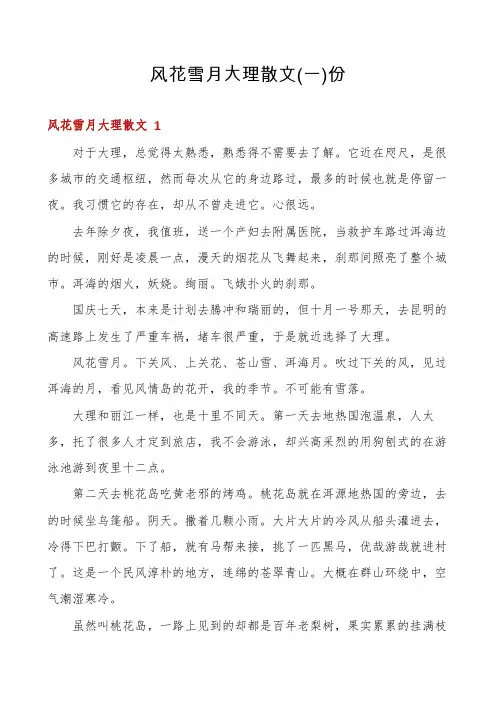 风花雪月大理散文(一)份

风花雪月大理散文 1

对于大理，总觉得太熟悉，熟悉得不需要去了解。它近在咫尺，是很多城市的交通枢纽，然而每次从它的身边路过，最多的时候也就是停留一夜。我习惯它的存在，却从不曾走进它。心很远。

去年除夕夜，我值班，送一个产妇去附属医院，当救护车路过洱海边的时候，刚好是凌晨一点，漫天的烟花从飞舞起来，刹那间照亮了整个城市。洱海的烟火，妖娆。绚丽。飞蛾扑火的刹那。

国庆七天，本来是计划去腾冲和瑞丽的，但十月一号那天，去昆明的高速路上发生了严重车祸，堵车很严重，于是就近选择了大理。

风花雪月。下关风、上关花、苍山雪、洱海月。吹过下关的风，见过洱海的月，看见风情岛的花开，我的季节。不可能有雪落。

大理和丽江一样，也是十里不同天。第一天去地热国泡温泉，人太多，托了很多人才定到旅店，我不会游泳，却兴高采烈的用狗刨式的在游泳池游到夜里十二点。

第二天去桃花岛吃黄老邪的烤鸡。桃花岛就在洱源地热国的旁边，去的时候坐乌篷船。阴天。撒着几颗小雨。大片大片的冷风从船头灌进去，冷得下巴打颤。下了船，就有马帮来接，挑了一匹黑马，优哉游哉就进村了。这是一个民风淳朴的地方，连绵的苍翠青山。大概在群山环绕中，空气潮湿寒冷。

虽然叫桃花岛，一路上见到的却都是百年老梨树，果实累累的挂满枝